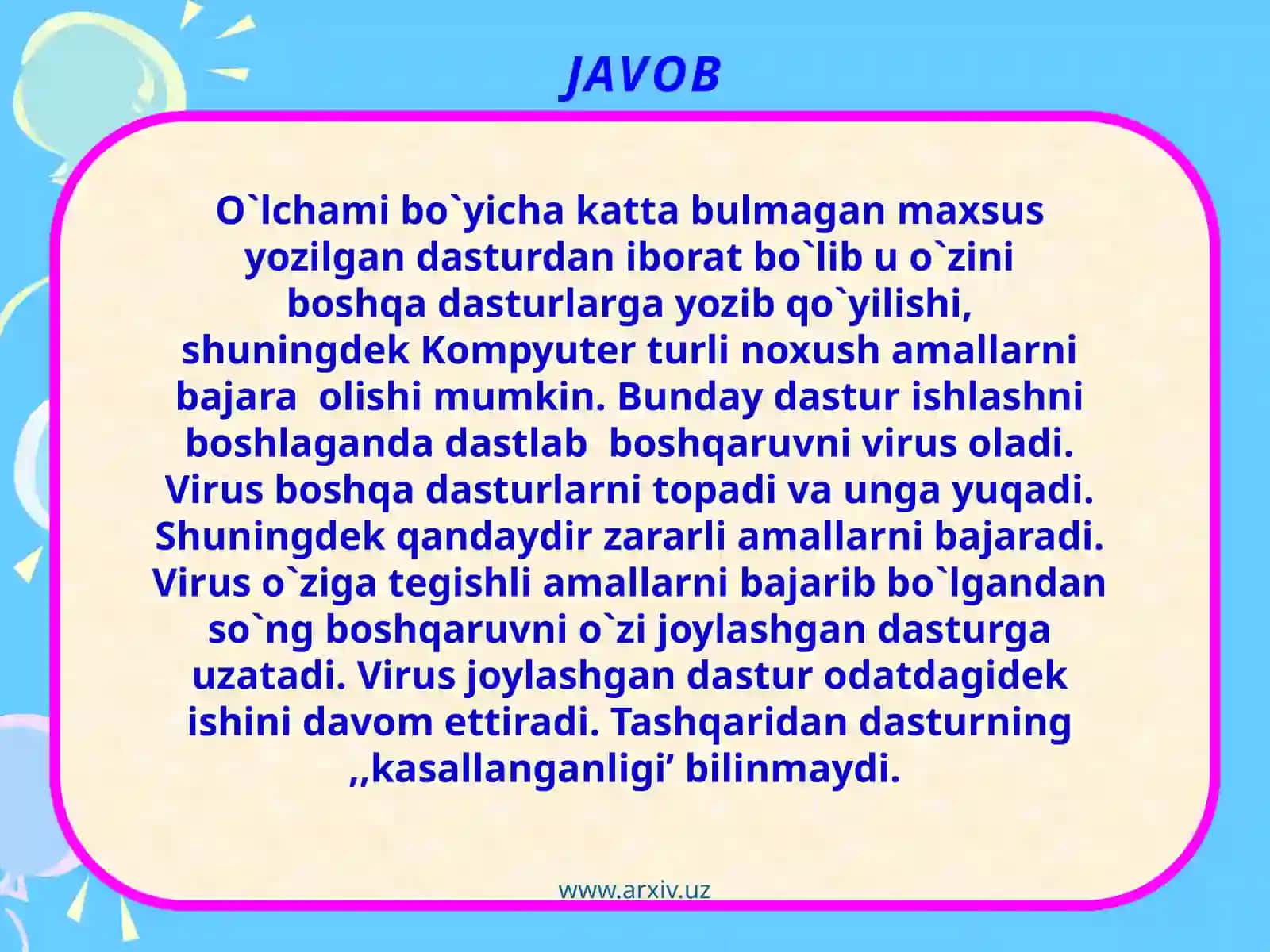 JAVOB

O`lchami bo`yicha katta bulmagan maxsus yozilgan dasturdan iborat bo`lib u o`zini boshqa dasturlarga yozib qo`yilishi, shuningdek Kompyuter turli noxush amallarni bajara olishi mumkin. Bunday dastur ishlashni boshlaganda dastlab boshqaruvni virus oladi. Virus boshqa dasturlarni topadi va unga yuqadi. Shuningdek qandaydir zararli amallarni bajaradi. Virus o`ziga tegishli amallarni bajarib bo`lgandan so`ng boshqaruvni o`zi joylashgan dasturga uzatadi. Virus joylashgan dastur odatdagidek ishini davom ettiradi. Tashqaridan dasturning ,,kasallanganligi' bilinmaydi.

www.arxiv.uz